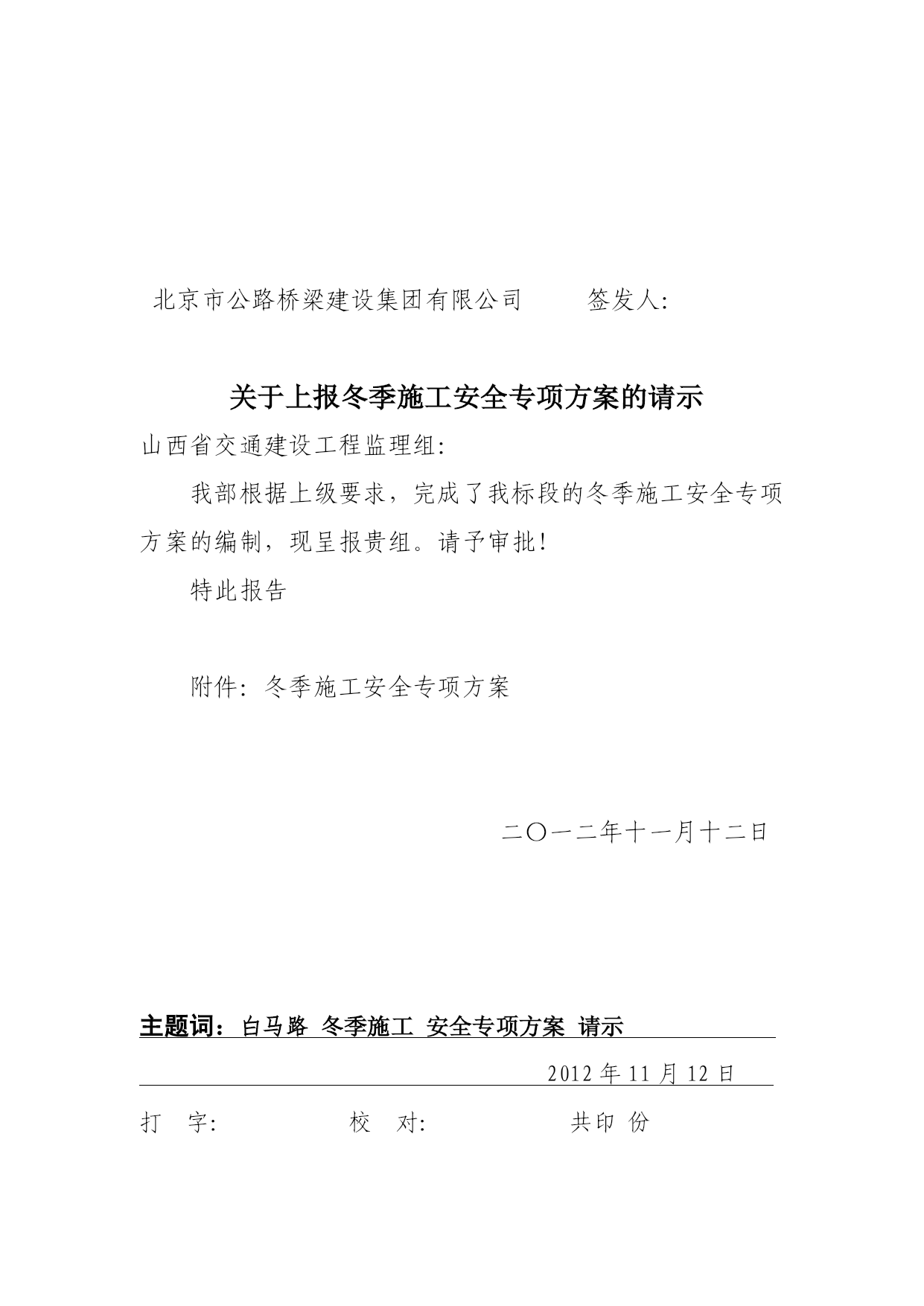 北京市公路桥梁建设集团有限公司　　签发人:

关于上报冬季施工安全专项方案的请示

山西省交通建设工程监理组:

我部根据上级要求，完成了我标段的冬季施工安全专项方案的编制，现呈报贵组。请予审批!

特此报告

附件: 冬季施工安全专项方案

二〇一二年十一月十二日

主题词：白马路 冬季施工 安全专项方案 请示

2012 年 11 月 12 日

打　字:　　　　校　对:　　　　共印 份